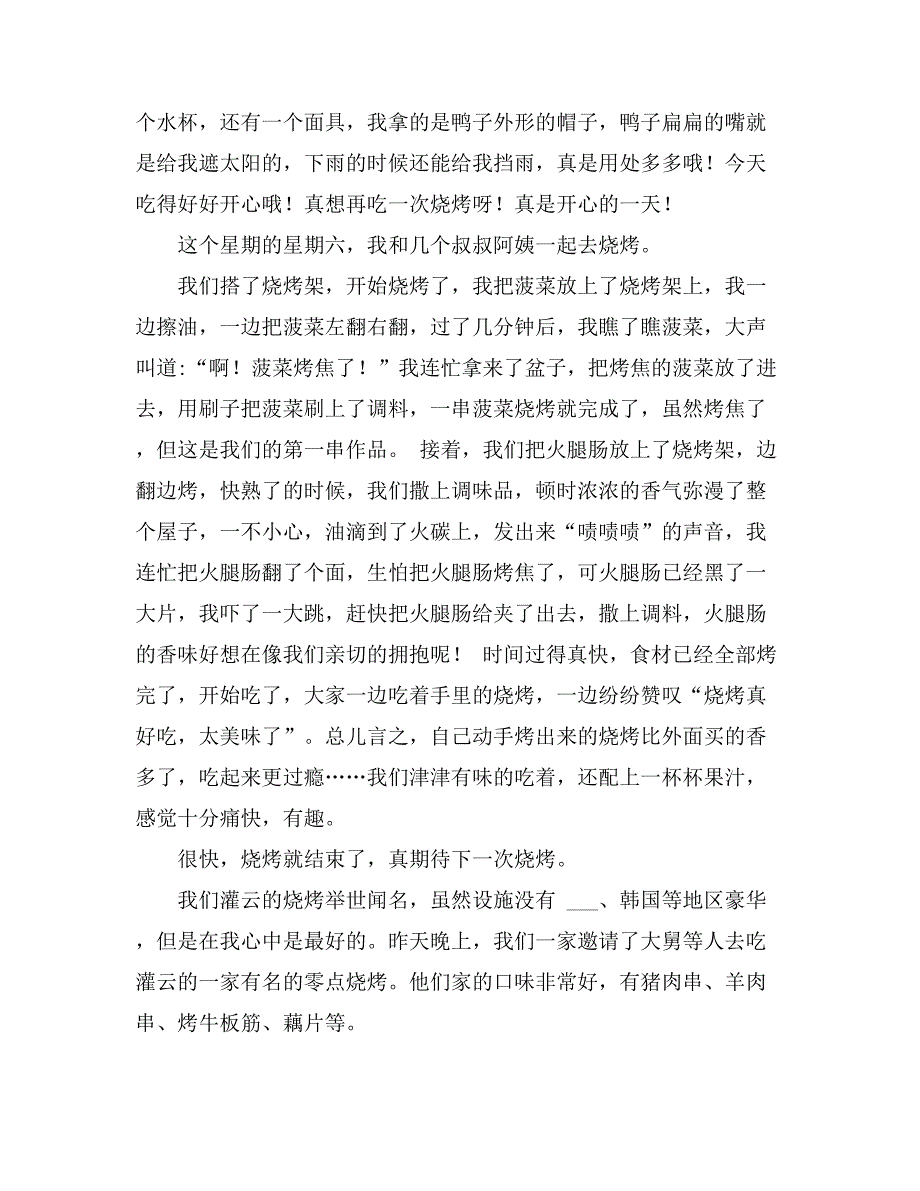 个水杯，还有一个面具，我拿的是鸭子外形的帽子，鸭子扁扁的嘴就是给我遮太阳的，下雨的时候还能给我挡雨，真是用处多多哦！今天吃得好好开心哦！真想再吃一次烧烤呀！真是开心的一天！

这个星期的星期六，我和几个叔叔阿姨一起去烧烤。

我们搭了烧烤架，开始烧烤了，我把菠菜放上了烧烤架上，我一边擦油，一边把菠菜左翻右翻，过了几分钟后，我瞧了瞧菠菜，大声叫道:“啊！菠菜烤焦了！”我连忙拿来了盆子，把烤焦的菠菜放了进去，用刷子把菠菜刷上了调料，一串菠菜烧烤就完成了，虽然烤焦了，但这是我们的第一串作品。 接着，我们把火腿肠放上了烧烤架，边翻边烤，快熟了的时候，我们撒上调味品，顿时浓浓的香气弥漫了整个屋子，一不小心，油滴到了火碳上，发出来“啧啧啧”的声音，我连忙把火腿肠翻了个面，生怕把火腿肠烤焦了，可火腿肠已经黑了一大片，我吓了一大跳，赶快把火腿肠给夹了出去，撒上调料，火腿肠的香味好想在像我们亲切的拥抱呢！ 时间过得真快，食材已经全部烤完了，开始吃了，大家一边吃着手里的烧烤，一边纷纷赞叹“烧烤真好吃，太美味了”。总儿言之，自己动手烤出来的烧烤比外面买的香多了，吃起来更过瘾……我们津津有味的吃着，还配上一杯杯果汁，感觉十分痛快，有趣。

很快，烧烤就结束了，真期待下一次烧烤。

我们灌云的烧烤举世闻名，虽然设施没有 ___、韩国等地区豪华，但是在我心中是最好的。昨天晚上，我们一家邀请了大舅等人去吃灌云的一家有名的零点烧烤。他们家的口味非常好，有猪肉串、羊肉串、烤牛板筋、藕片等。